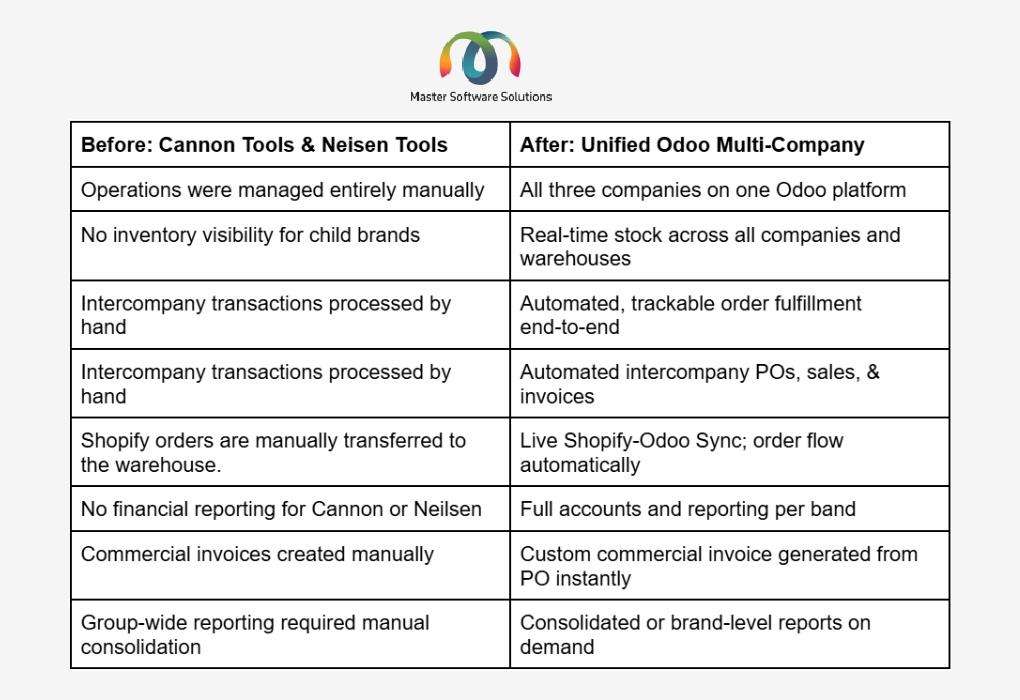 Master Software Solutions

| Before: Cannon Tools & Neisen Tools | After: Unified Odoo Multi-Company |
|---|---|
| Operations were managed entirely manually | All three companies on one Odoo platform |
| No inventory visibility for child brands | Real-time stock across all companies and warehouses |
| Intercompany transactions processed by hand | Automated, trackable order fulfillment end-to-end |
| Intercompany transactions processed by hand | Automated intercompany POs, sales, & invoices |
| Shopify orders are manually transferred to the warehouse. | Live Shopify-Odoo Sync; order flow automatically |
| No financial reporting for Cannon or Neilsen | Full accounts and reporting per band |
| Commercial invoices created manually | Custom commercial invoice generated from PO instantly |
| Group-wide reporting required manual consolidation | Consolidated or brand-level reports on demand |